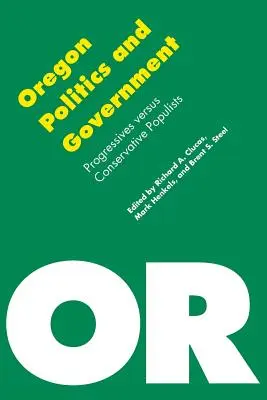 Oregon Politics and Government

Progressives versus Conservative Populists

Edited by Richard A. Clucas, Mark Henkels, and Brent S. Steel

OR